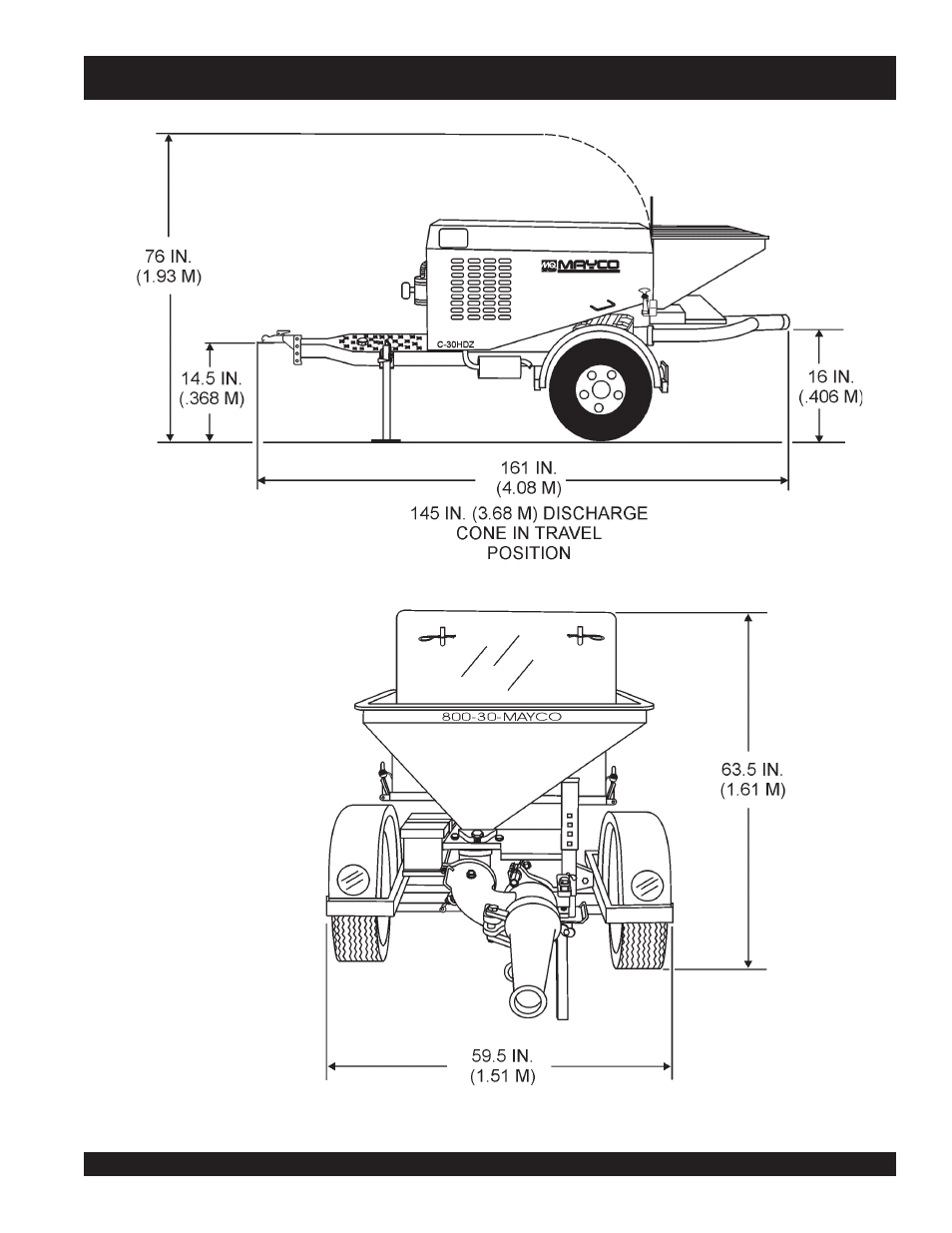 76 IN.
(1.93 M)

MQ MAYCO

C-30HDZ

14.5 IN.
(.368 M)

16 IN.
(.406 M)

161 IN.
(4.08 M)

145 IN. (3.68 M) DISCHARGE
CONE IN TRAVEL
POSITION

800-30-MAYCO

63.5 IN.
(1.61 M)

59.5 IN.
(1.51 M)